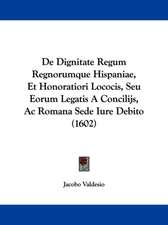 De Dignitate Regum Regnorumque Hispaniae, Et Honoratiori Lococis, Seu Eorum Legatis A Concilijs, Ac Romana Sede Iure Debito (1602)

Jacobo Valdesio